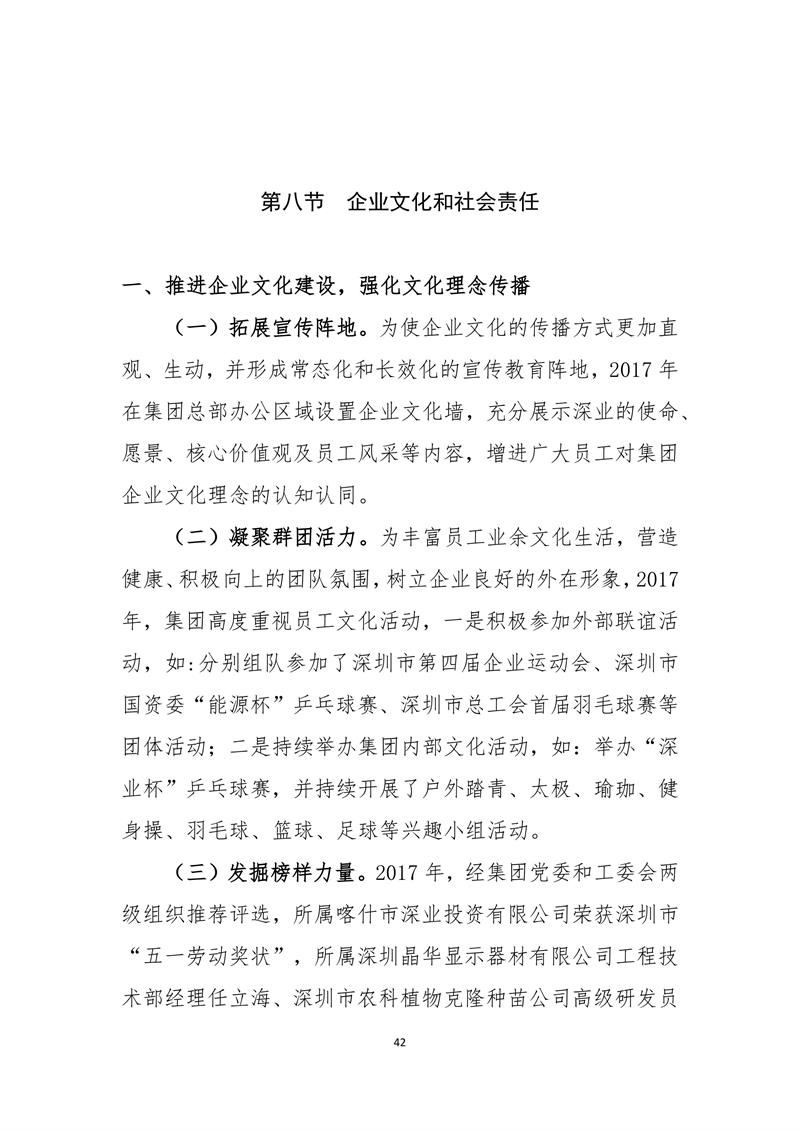 第八节　企业文化和社会责任

一、推进企业文化建设，强化文化理念传播

（一）拓展宣传阵地。为使企业文化的传播方式更加直观、生动，并形成常态化和长效化的宣传教育阵地，2017 年在集团总部办公区域设置企业文化墙，充分展示深业的使命、愿景、核心价值观及员工风采等内容，增进广大员工对集团企业文化理念的认知认同。

（二）凝聚群团活力。为丰富员工业余文化生活，营造健康、积极向上的团队氛围，树立企业良好的外在形象，2017 年，集团高度重视员工文化活动，一是积极参加外部联谊活动，如：分别组队参加了深圳市第四届企业运动会、深圳市国资委“能源杯”乒乓球赛、深圳市总工会首届羽毛球赛等团体活动；二是持续举办集团内部文化活动，如：举办“深业杯”乒乓球赛，并持续开展了户外踏青、太极、瑜珈、健身操、羽毛球、篮球、足球等兴趣小组活动。

（三）发掘榜样力量。2017 年，经集团党委和工委会两级组织推荐评选，所属喀什市深业投资有限公司荣获深圳市“五一劳动奖状”，所属深圳晶华显示器材有限公司工程技术部经理任立海、深圳市农科植物克隆种苗公司高级研发员

42